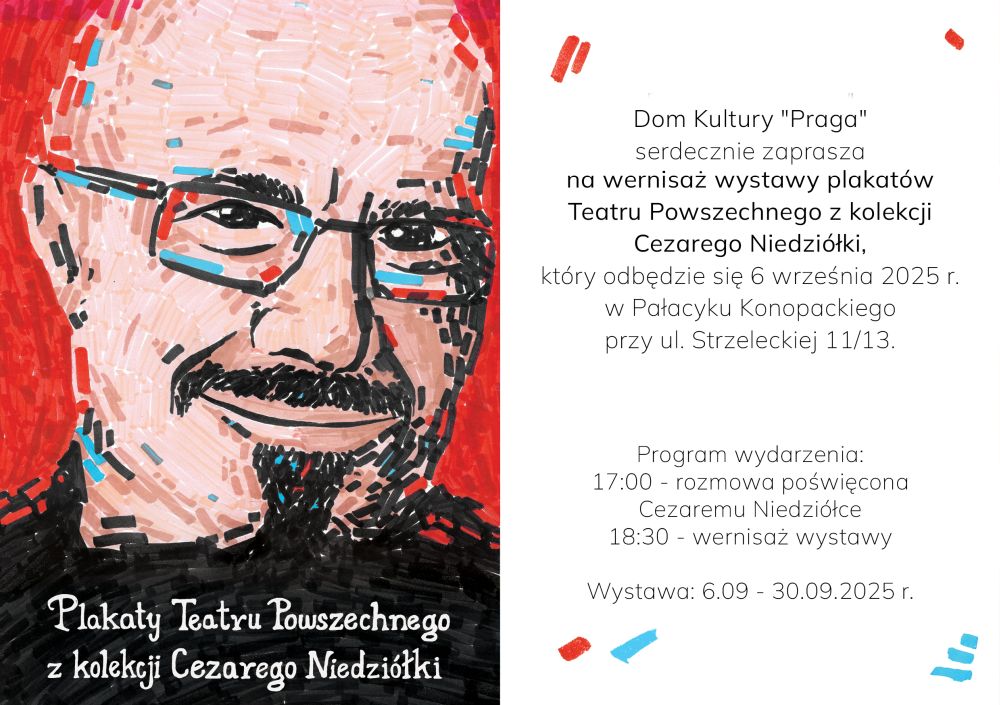 Plakaty Teatru Powszechnego
z kolekcji Cezarego Niedziółki

Dom Kultury "Praga"
serdecznie zaprasza
na wernisaż wystawy plakatów
Teatru Powszechnego z kolekcji
Cezarego Niedziółki,
który odbędzie się 6 września 2025 r.
w Pałacyku Konopackiego
przy ul. Strzeleckiej 11/13.

Program wydarzenia:
17:00 - rozmowa poświęcona
Cezaremu Niedziółce
18:30 - wernisaż wystawy

Wystawa: 6.09 - 30.09.2025 r.